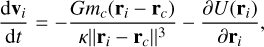 $\frac{\mathrm{d}\mathbf{v}_i}{\mathrm{d}t} = -\frac{Gm_c(\mathbf{r}_i - \mathbf{r}_c)}{\kappa\|\mathbf{r}_i - \mathbf{r}_c\|^3} - \frac{\partial U(\mathbf{r}_i)}{\partial \mathbf{r}_i},$